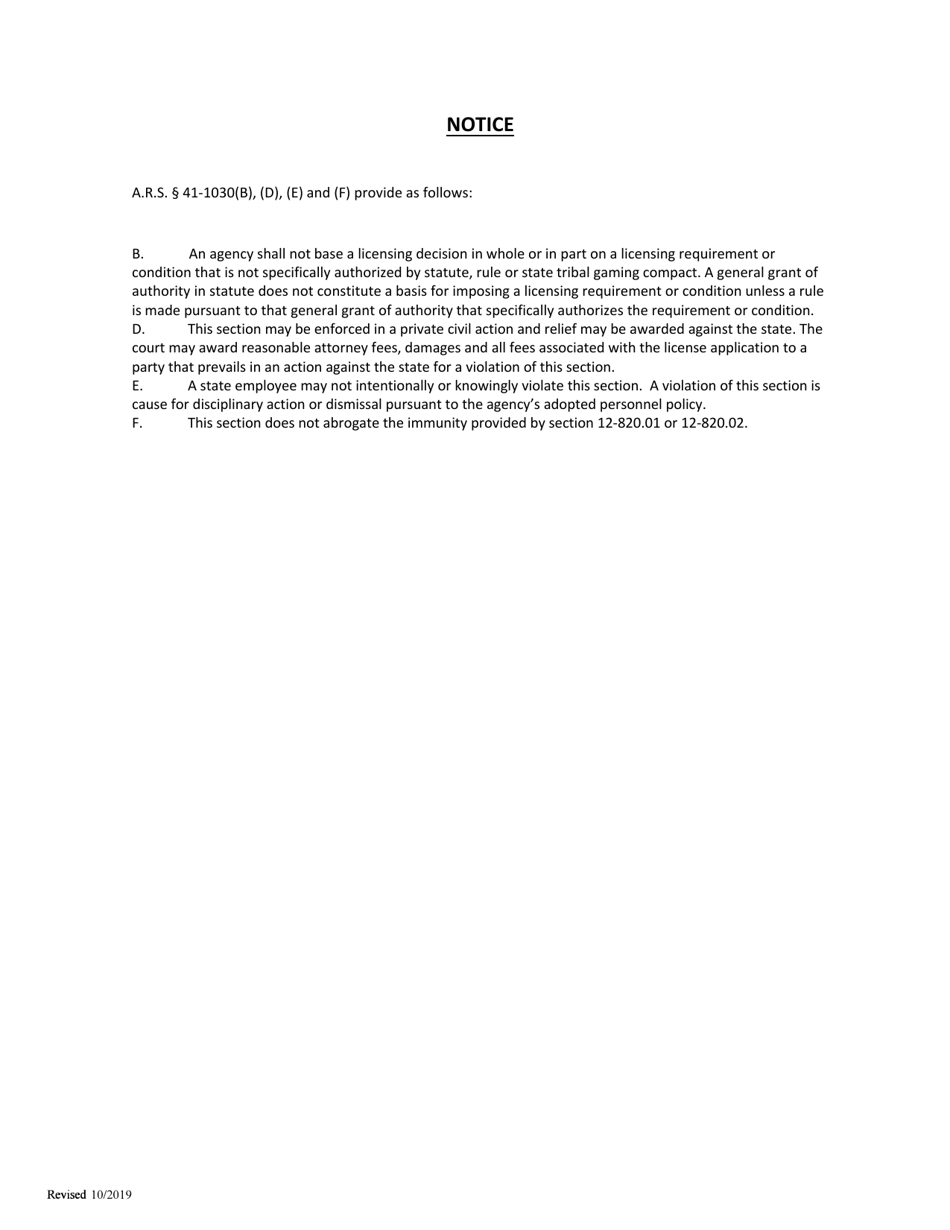 NOTICE

A.R.S. § 41-1030(B), (D), (E) and (F) provide as follows:

B. An agency shall not base a licensing decision in whole or in part on a licensing requirement or condition that is not specifically authorized by statute, rule or state tribal gaming compact. A general grant of authority in statute does not constitute a basis for imposing a licensing requirement or condition unless a rule is made pursuant to that general grant of authority that specifically authorizes the requirement or condition.
D. This section may be enforced in a private civil action and relief may be awarded against the state. The court may award reasonable attorney fees, damages and all fees associated with the license application to a party that prevails in an action against the state for a violation of this section.
E. A state employee may not intentionally or knowingly violate this section. A violation of this section is cause for disciplinary action or dismissal pursuant to the agency's adopted personnel policy.
F. This section does not abrogate the immunity provided by section 12-820.01 or 12-820.02.

Revised 10/2019